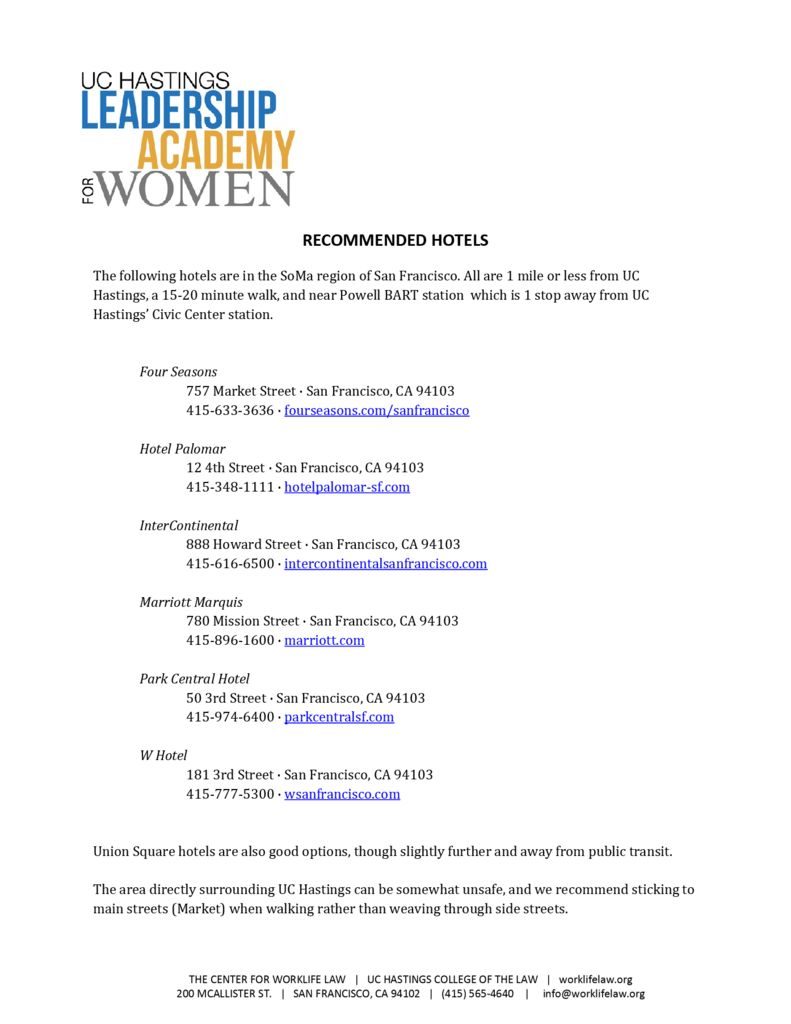 UC HASTINGS
LEADERSHIP
ACADEMY
FOR WOMEN

RECOMMENDED HOTELS

The following hotels are in the SoMa region of San Francisco. All are 1 mile or less from UC Hastings, a 15-20 minute walk, and near Powell BART station which is 1 stop away from UC Hastings' Civic Center station.

Four Seasons
757 Market Street · San Francisco, CA 94103
415-633-3636 · fourseasons.com/sanfrancisco

Hotel Palomar
12 4th Street · San Francisco, CA 94103
415-348-1111 · hotelpalomar-sf.com

InterContinental
888 Howard Street · San Francisco, CA 94103
415-616-6500 · intercontinentalsanfrancisco.com

Marriott Marquis
780 Mission Street · San Francisco, CA 94103
415-896-1600 · marriott.com

Park Central Hotel
50 3rd Street · San Francisco, CA 94103
415-974-6400 · parkcentralsf.com

W Hotel
181 3rd Street · San Francisco, CA 94103
415-777-5300 · wsanfrancisco.com

Union Square hotels are also good options, though slightly further and away from public transit.

The area directly surrounding UC Hastings can be somewhat unsafe, and we recommend sticking to main streets (Market) when walking rather than weaving through side streets.

THE CENTER FOR WORKLIFE LAW | UC HASTINGS COLLEGE OF THE LAW | worklifelaw.org
200 MCALLISTER ST. | SAN FRANCISCO, CA 94102 | (415) 565-4640 | info@worklifelaw.org